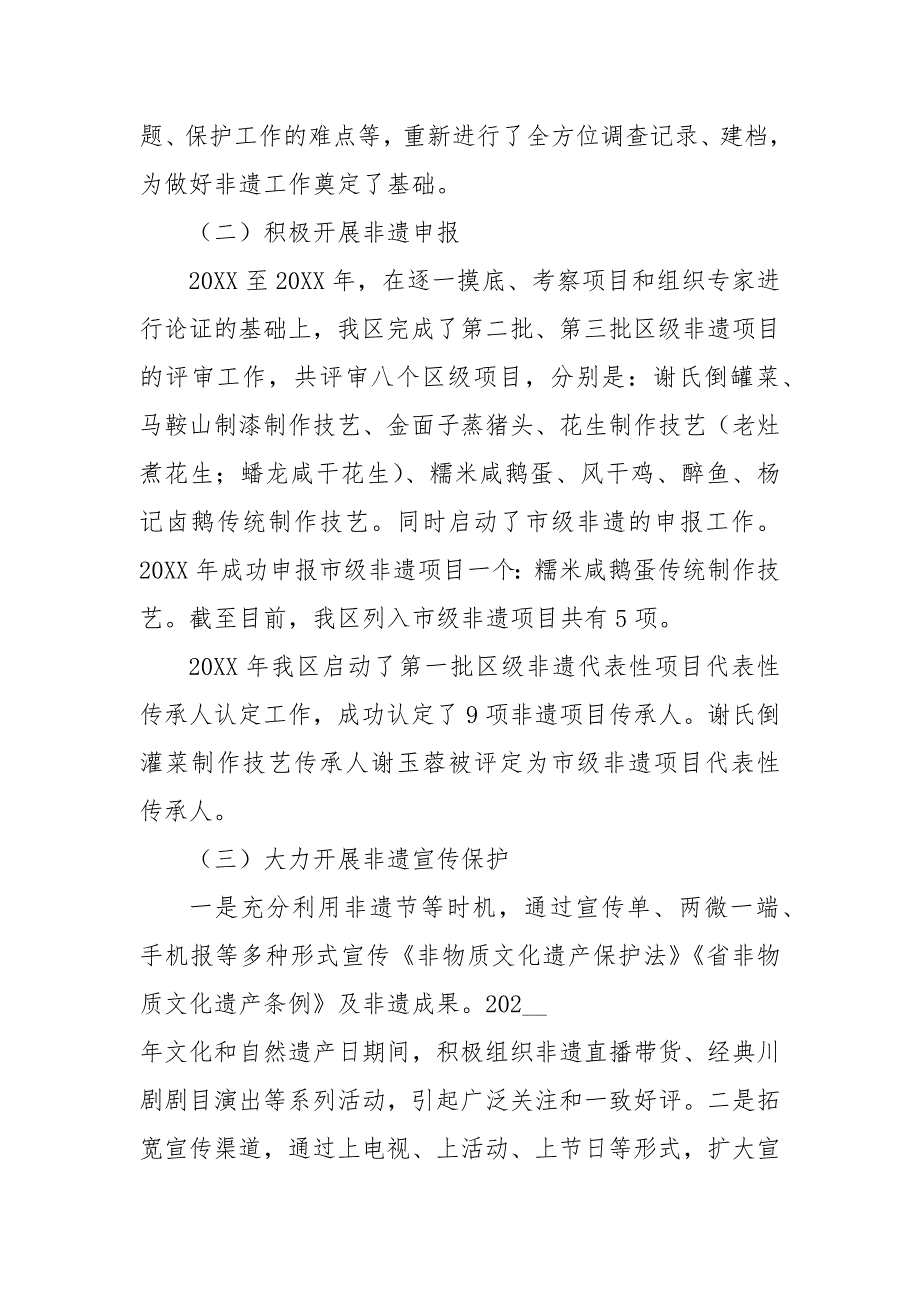 题、保护工作的难点等，重新进行了全方位调查记录、建档，为做好非遗工作奠定了基础。

（二）积极开展非遗申报

20XX 至 20XX 年，在逐一摸底、考察项目和组织专家进行论证的基础上，我区完成了第二批、第三批区级非遗项目的评审工作，共评审八个区级项目，分别是：谢氏倒罐菜、马鞍山制漆制作技艺、金面子蒸猪头、花生制作技艺（老灶煮花生；蟠龙咸干花生）、糯米咸鹅蛋、风干鸡、醉鱼、杨记卤鹅传统制作技艺。同时启动了市级非遗的申报工作。20XX 年成功申报市级非遗项目一个：糯米咸鹅蛋传统制作技艺。截至目前，我区列入市级非遗项目共有 5 项。

20XX 年我区启动了第一批区级非遗代表性项目代表性传承人认定工作，成功认定了 9 项非遗项目传承人。谢氏倒灌菜制作技艺传承人谢玉蓉被评定为市级非遗项目代表性传承人。

（三）大力开展非遗宣传保护

一是充分利用非遗节等时机，通过宣传单、两微一端、手机报等多种形式宣传《非物质文化遗产保护法》《省非物质文化遗产条例》及非遗成果。202__
年文化和自然遗产日期间，积极组织非遗直播带货、经典川剧剧目演出等系列活动，引起广泛关注和一致好评。二是拓宽宣传渠道，通过上电视、上活动、上节日等形式，扩大宣